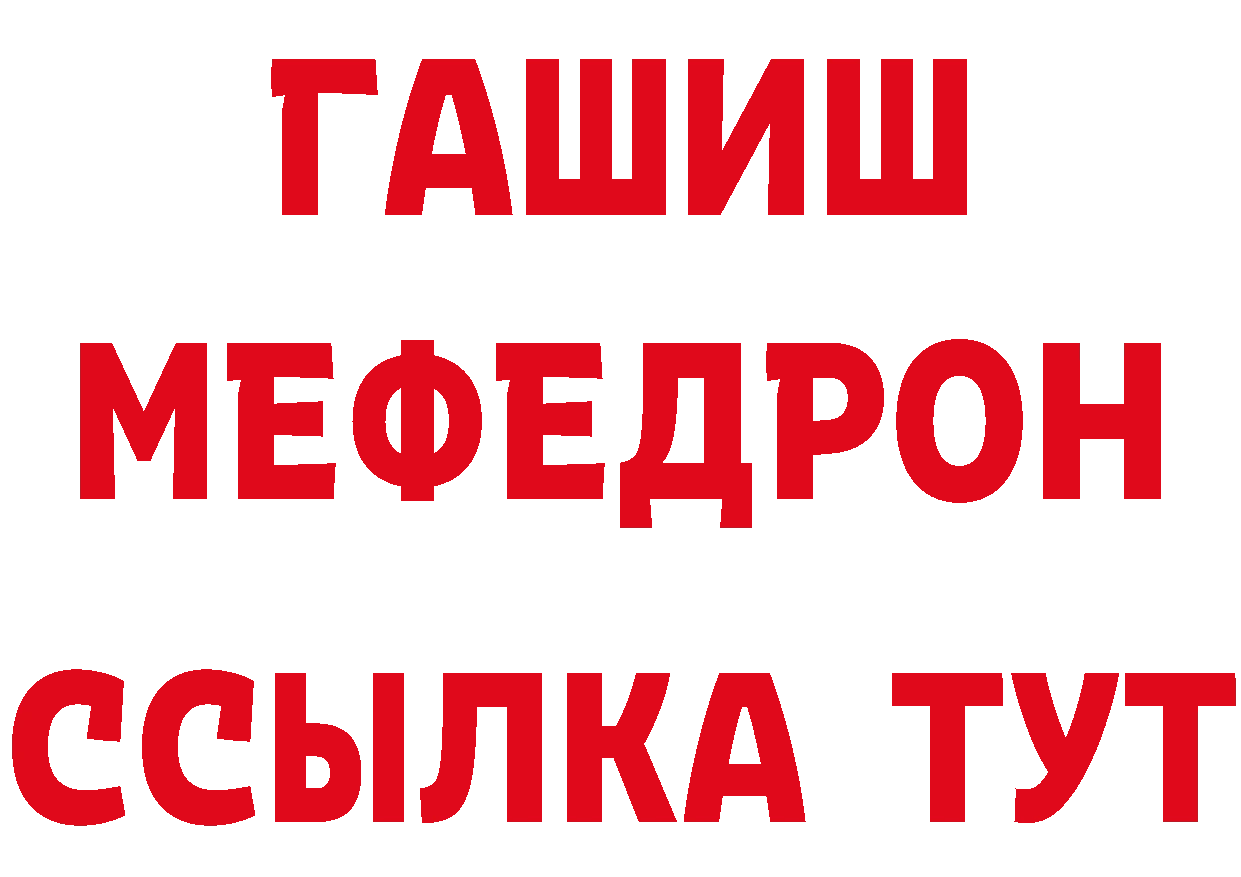 ГАШИШ
МЕФЕДРОН
ССЫЛКА ТУТ